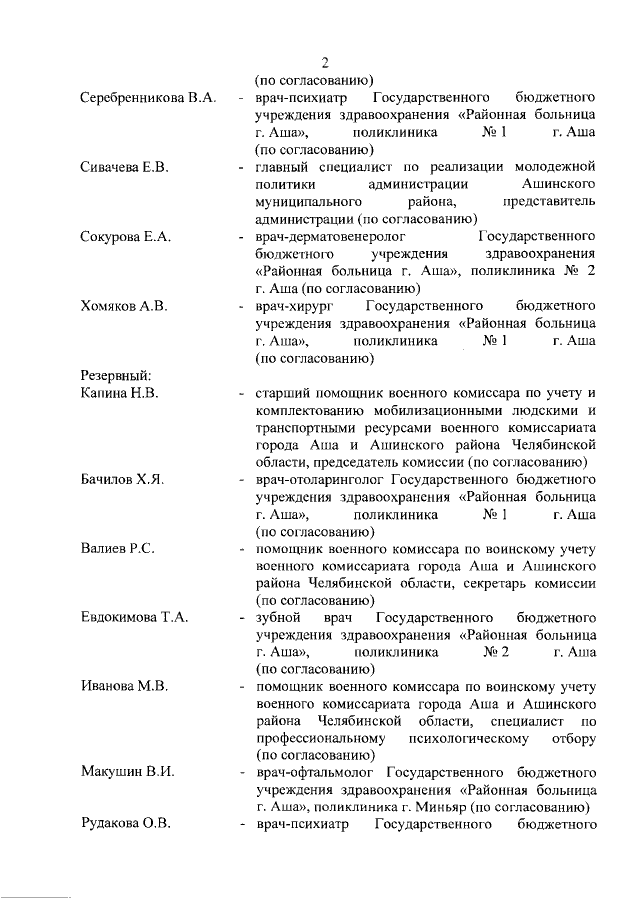 2

(по согласованию)

Серебренникова В.А. - врач-психиатр Государственного бюджетного учреждения здравоохранения «Районная больница г. Аша», поликлиника № 1 г. Аша (по согласованию)

Сивачева Е.В. - главный специалист по реализации молодежной политики администрации Ашинского муниципального района, представитель администрации (по согласованию)

Сокурова Е.А. - врач-дерматовенеролог Государственного бюджетного учреждения здравоохранения «Районная больница г. Аша», поликлиника № 2 г. Аша (по согласованию)

Хомяков А.В. - врач-хирург Государственного бюджетного учреждения здравоохранения «Районная больница г. Аша», поликлиника № 1 г. Аша (по согласованию)

Резервный:

Капина Н.В. - старший помощник военного комиссара по учету и комплектованию мобилизационными людскими и транспортными ресурсами военного комиссариата города Аша и Ашинского района Челябинской области, председатель комиссии (по согласованию)

Бачилов Х.Я. - врач-отоларинголог Государственного бюджетного учреждения здравоохранения «Районная больница г. Аша», поликлиника № 1 г. Аша (по согласованию)

Валиев Р.С. - помощник военного комиссара по воинскому учету военного комиссариата города Аша и Ашинского района Челябинской области, секретарь комиссии (по согласованию)

Евдокимова Т.А. - зубной врач Государственного бюджетного учреждения здравоохранения «Районная больница г. Аша», поликлиника № 2 г. Аша (по согласованию)

Иванова М.В. - помощник военного комиссара по воинскому учету военного комиссариата города Аша и Ашинского района Челябинской области, специалист по профессиональному психологическому отбору (по согласованию)

Макушин В.И. - врач-офтальмолог Государственного бюджетного учреждения здравоохранения «Районная больница г. Аша», поликлиника г. Миньяр (по согласованию)

Рудакова О.В. - врач-психиатр Государственного бюджетного